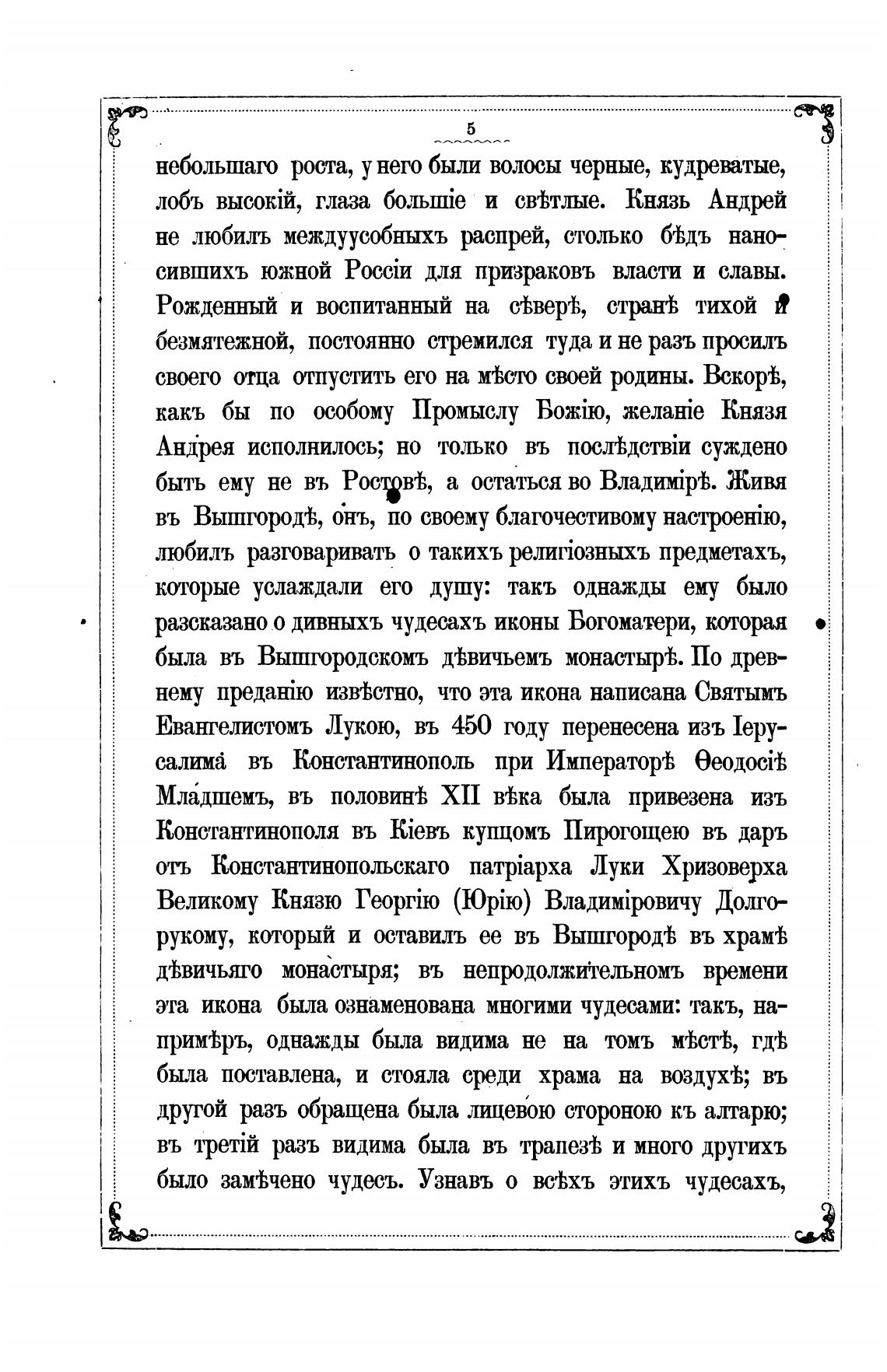 5

небольшаго роста, у него были волосы черные, кудреватые, лобъ высокій, глаза большіе и свѣтлые. Князь Андрей не любилъ междуусобныхъ распрей, столько бѣдъ наносившихъ южной Россіи для призраковъ власти и славы. Рожденный и воспитанный на сѣверѣ, странѣ тихой и безмятежной, постоянно стремился туда и не разъ просилъ своего отца отпустить его на мѣсто своей родины. Вскорѣ, какъ бы по особому Промыслу Божію, желаніе Князя Андрея исполнилось; но только въ послѣдствіи суждено быть ему не въ Ростовѣ, а остаться во Владимірѣ. Живя въ Вышгородѣ, онъ, по своему благочестивому настроенію, любилъ разговаривать о такихъ религіозныхъ предметахъ, которые услаждали его душу: такъ однажды ему было разсказано о дивныхъ чудесахъ иконы Богоматери, которая была въ Вышгородскомъ дѣвичьемъ монастырѣ. По древнему преданію извѣстно, что эта икона написана Святымъ Евангелистомъ Лукою, въ 450 году перенесена изъ Іерусалима въ Константинополь при Императорѣ Ѳеодосіѣ Младшемъ, въ половинѣ XII вѣка была привезена изъ Константинополя въ Кіевъ купцомъ Пирогощею въ даръ отъ Константинопольскаго патріарха Луки Хризоверха Великому Князю Георгію (Юрію) Владиміровичу Долгорукому, который и оставилъ ее въ Вышгородѣ въ храмѣ дѣвичьяго монастыря; въ непродолжительномъ времени эта икона была ознаменована многими чудесами: такъ, напримѣръ, однажды была видима не на томъ мѣстѣ, гдѣ была поставлена, и стояла среди храма на воздухѣ; въ другой разъ обращена была лицевою стороною къ алтарю; въ третій разъ видима была въ трапезѣ и много другихъ было замѣчено чудесъ. Узнавъ о всѣхъ этихъ чудесахъ,